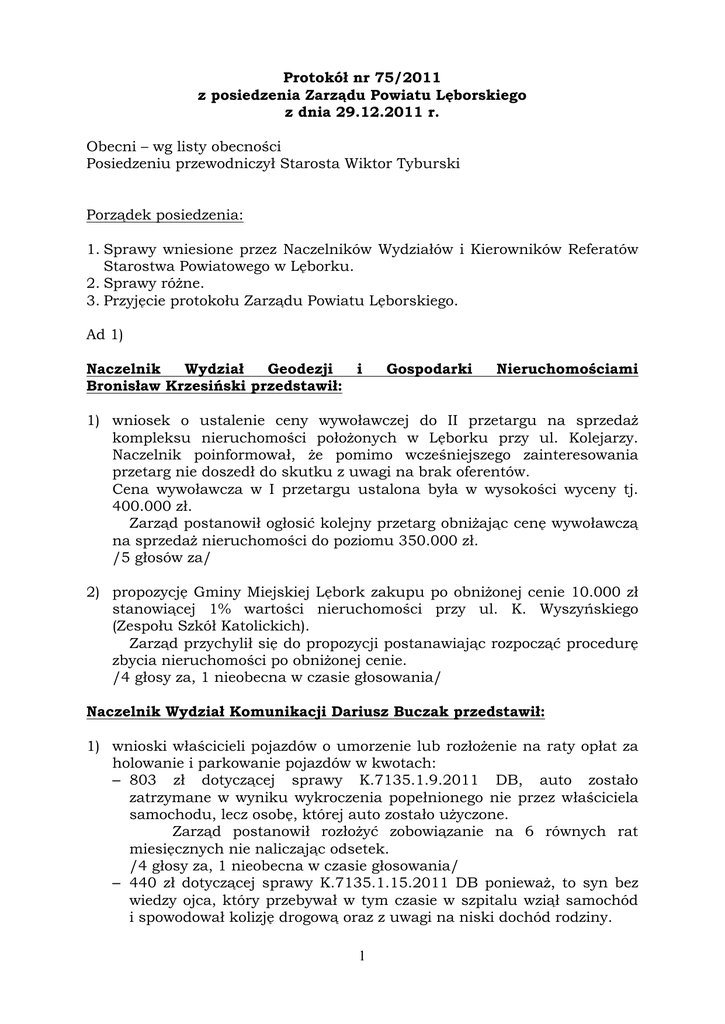 Protokół nr 75/2011
z posiedzenia Zarządu Powiatu Lęborskiego
z dnia 29.12.2011 r.

Obecni – wg listy obecności
Posiedzeniu przewodniczył Starosta Wiktor Tyburski

Porządek posiedzenia:

1. Sprawy wniesione przez Naczelników Wydziałów i Kierowników Referatów Starostwa Powiatowego w Lęborku.
2. Sprawy różne.
3. Przyjęcie protokołu Zarządu Powiatu Lęborskiego.

Ad 1)

Naczelnik Wydział Geodezji i Gospodarki Nieruchomościami Bronisław Krzesiński przedstawił:

1) wniosek o ustalenie ceny wywoławczej do II przetargu na sprzedaż kompleksu nieruchomości położonych w Lęborku przy ul. Kolejarzy. Naczelnik poinformował, że pomimo wcześniejszego zainteresowania przetarg nie doszedł do skutku z uwagi na brak oferentów.
Cena wywoławcza w I przetargu ustalona była w wysokości wyceny tj. 400.000 zł.
Zarząd postanowił ogłosić kolejny przetarg obniżając cenę wywoławczą na sprzedaż nieruchomości do poziomu 350.000 zł.
/5 głosów za/

2) propozycję Gminy Miejskiej Lębork zakupu po obniżonej cenie 10.000 zł stanowiącej 1% wartości nieruchomości przy ul. K. Wyszyńskiego (Zespołu Szkół Katolickich).
Zarząd przychylił się do propozycji postanawiając rozpocząć procedurę zbycia nieruchomości po obniżonej cenie.
/4 głosy za, 1 nieobecna w czasie głosowania/

Naczelnik Wydział Komunikacji Dariusz Buczak przedstawił:

1) wnioski właścicieli pojazdów o umorzenie lub rozłożenie na raty opłat za holowanie i parkowanie pojazdów w kwotach:
– 803 zł dotyczącej sprawy K.7135.1.9.2011 DB, auto zostało zatrzymane w wyniku wykroczenia popełnionego nie przez właściciela samochodu, lecz osobę, której auto zostało użyczone.
Zarząd postanowił rozłożyć zobowiązanie na 6 równych rat miesięcznych nie naliczając odsetek.
/4 głosy za, 1 nieobecna w czasie głosowania/
– 440 zł dotyczącej sprawy K.7135.1.15.2011 DB ponieważ, to syn bez wiedzy ojca, który przebywał w tym czasie w szpitalu wziął samochód i spowodował kolizję drogową oraz z uwagi na niski dochód rodziny.

1